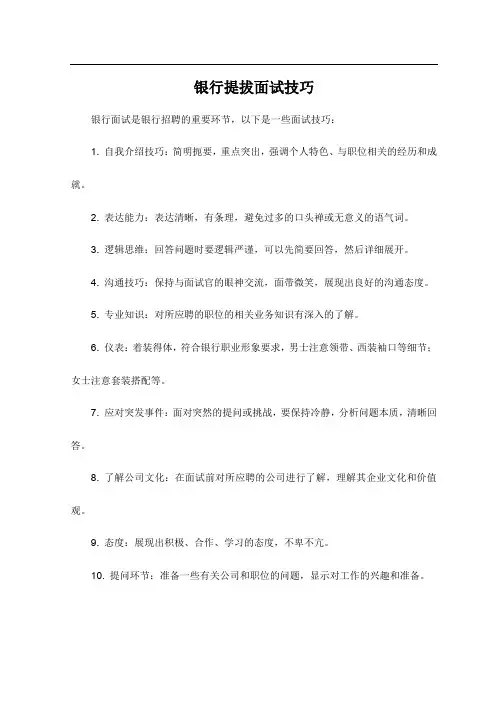 银行提拔面试技巧

银行面试是银行招聘的重要环节，以下是一些面试技巧：

1. 自我介绍技巧：简明扼要，重点突出，强调个人特色、与职位相关的经历和成就。

2. 表达能力：表达清晰，有条理，避免过多的口头禅或无意义的语气词。

3. 逻辑思维：回答问题时要逻辑严谨，可以先简要回答，然后详细展开。

4. 沟通技巧：保持与面试官的眼神交流，面带微笑，展现出良好的沟通态度。

5. 专业知识：对所应聘的职位的相关业务知识有深入的了解。

6. 仪表：着装得体，符合银行职业形象要求，男士注意领带、西装袖口等细节；女士注意套装搭配等。

7. 应对突发事件：面对突然的提问或挑战，要保持冷静，分析问题本质，清晰回答。

8. 了解公司文化：在面试前对所应聘的公司进行了解，理解其企业文化和价值观。

9. 态度：展现出积极、合作、学习的态度，不卑不亢。

10. 提问环节：准备一些有关公司和职位的问题，显示对工作的兴趣和准备。